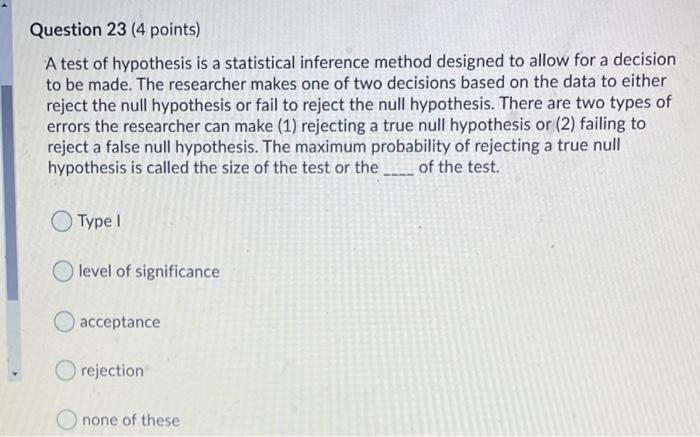 Question 23 (4 points)

A test of hypothesis is a statistical inference method designed to allow for a decision to be made. The researcher makes one of two decisions based on the data to either reject the null hypothesis or fail to reject the null hypothesis. There are two types of errors the researcher can make (1) rejecting a true null hypothesis or (2) failing to reject a false null hypothesis. The maximum probability of rejecting a true null hypothesis is called the size of the test or the ____ of the test.

Type I

level of significance

acceptance

rejection

none of these